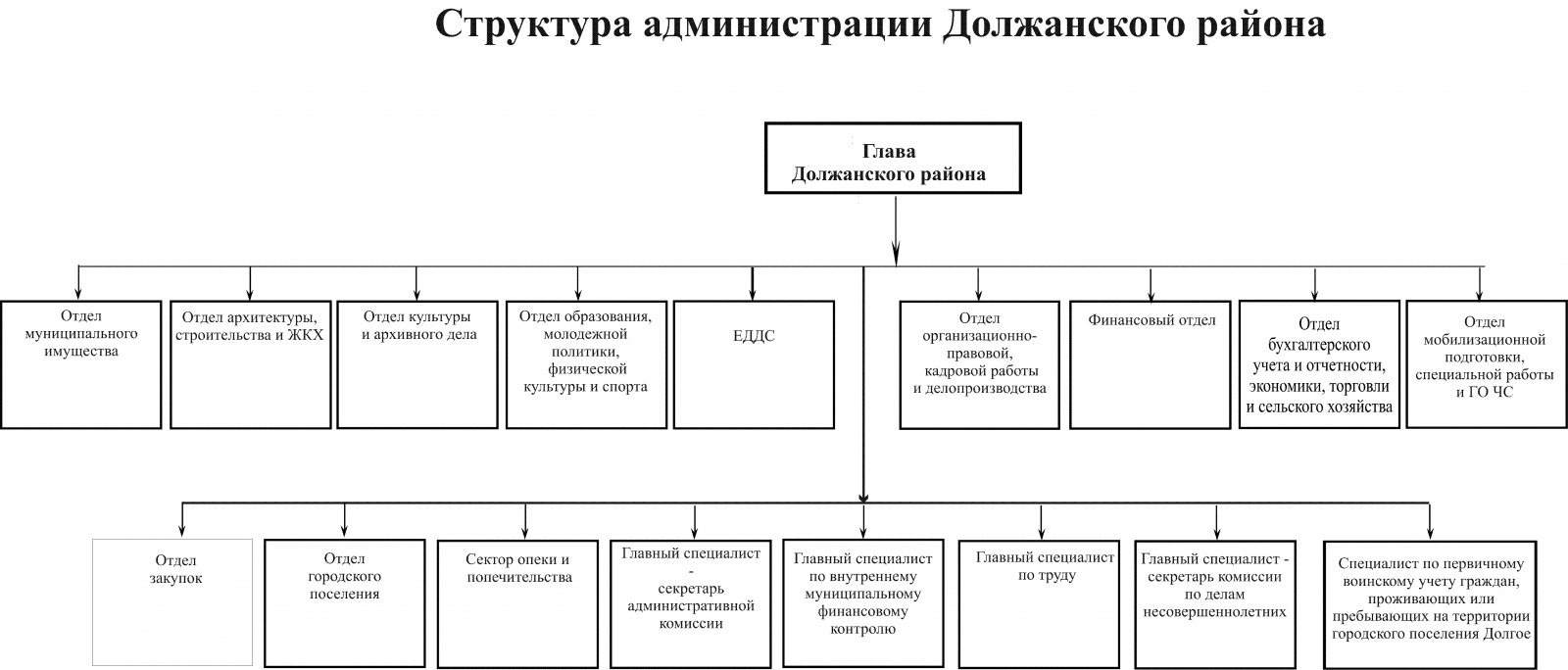 Структура администрации Должанского района

Глава
Должанского района

Отдел муниципального имущества

Отдел архитектуры, строительства и ЖКХ

Отдел культуры и архивного дела

Отдел образования, молодежной политики, физической культуры и спорта

ЕДДС

Отдел организационно-правовой, кадровой работы и делопроизводства

Финансовый отдел

Отдел бухгалтерского учета и отчетности, экономики, торговли и сельского хозяйства

Отдел мобилизационной подготовки, специальной работы и ГО ЧС

Отдел закупок

Отдел городского поселения

Сектор опеки и попечительства

Главный специалист - секретарь административной комиссии

Главный специалист по внутреннему муниципальному финансовому контролю

Главный специалист по труду

Главный специалист - секретарь комиссии по делам несовершеннолетних

Специалист по первичному воинскому учету граждан, проживающих или пребывающих на территории городского поселения Долгое